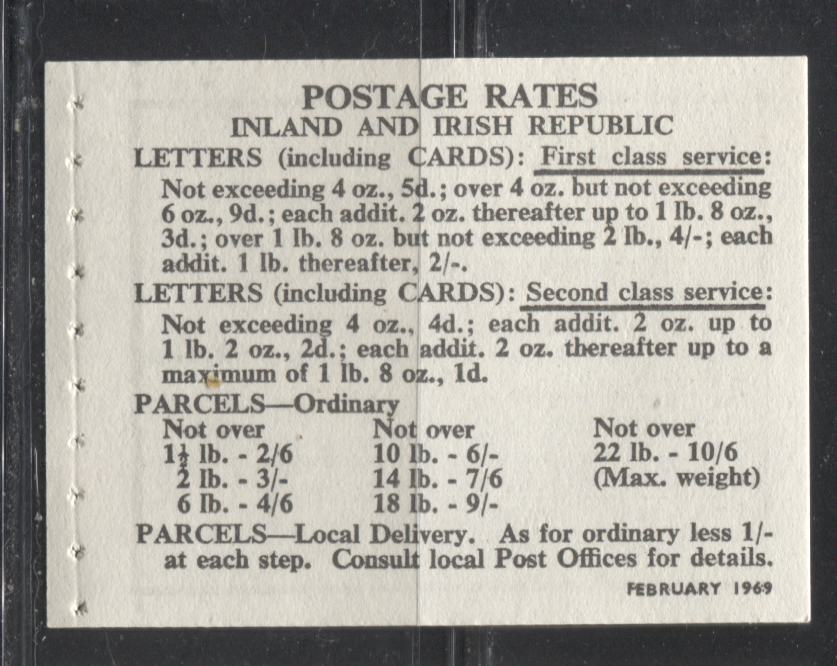 POSTAGE RATES
INLAND AND IRISH REPUBLIC

LETTERS (including CARDS): First class service:

Not exceeding 4 oz., 5d.; over 4 oz. but not exceeding 6 oz., 9d.; each addit. 2 oz. thereafter up to 1 lb. 8 oz., 3d.; over 1 lb. 8 oz. but not exceeding 2 lb., 4/-; each addit. 1 lb. thereafter, 2/-.

LETTERS (including CARDS): Second class service:

Not exceeding 4 oz., 4d.; each addit. 2 oz. up to 1 lb. 2 oz., 2d.; each addit. 2 oz. thereafter up to a maximum of 1 lb. 8 oz., 1d.

PARCELS—Ordinary

Not over
$1\frac{1}{2}$ lb. - 2/6
2 lb. - 3/-
6 lb. - 4/6

Not over
10 lb. - 6/-
14 lb. - 7/6
18 lb. - 9/-

Not over
22 lb. - 10/6
(Max. weight)

PARCELS—Local Delivery. As for ordinary less 1/- at each step. Consult local Post Offices for details.

FEBRUARY 1969